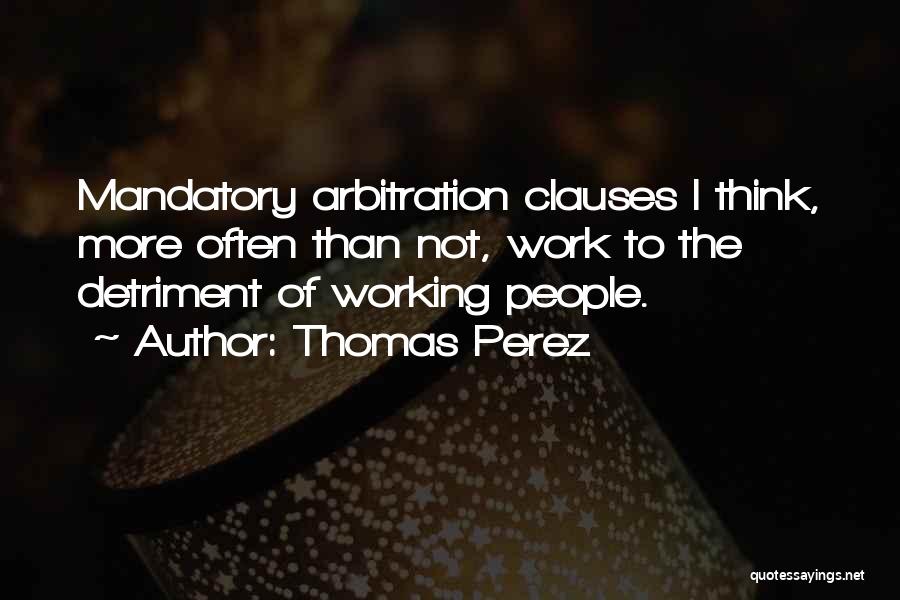 Mandatory arbitration clauses I think, more often than not, work to the detriment of working people.
~ Author: Thomas Perez

quotessayings.net